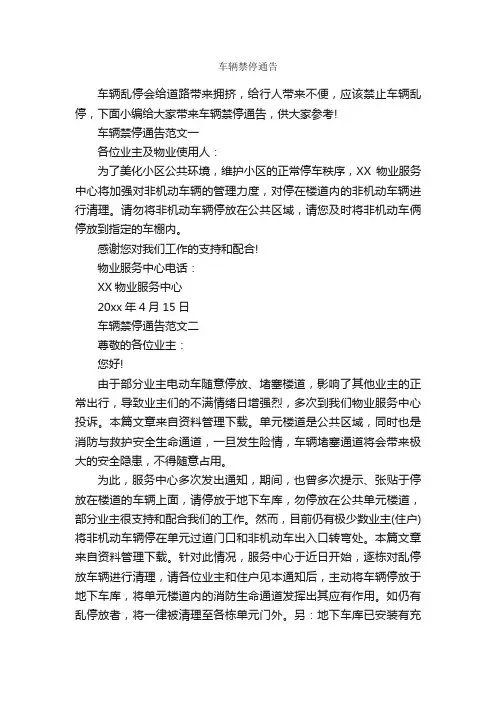 车辆禁停通告

车辆乱停会给道路带来拥挤，给行人带来不便，应该禁止车辆乱停，下面小编给大家带来车辆禁停通告，供大家参考!

车辆禁停通告范文一

各位业主及物业使用人：

为了美化小区公共环境，维护小区的正常停车秩序，XX 物业服务中心将加强对非机动车辆的管理力度，对停在楼道内的非机动车辆进行清理。请勿将非机动车辆停放在公共区域，请您及时将非机动车俩停放到指定的车棚内。

感谢您对我们工作的支持和配合!

物业服务中心电话：

XX 物业服务中心

20xx 年 4 月 15 日

车辆禁停通告范文二

尊敬的各位业主：

您好!

由于部分业主电动车随意停放、堵塞楼道，影响了其他业主的正常出行，导致业主们的不满情绪日增强烈，多次到我们物业服务中心投诉。本篇文章来自资料管理下载。单元楼道是公共区域，同时也是消防与救护安全生命通道，一旦发生险情，车辆堵塞通道将会带来极大的安全隐患，不得随意占用。

为此，服务中心多次发出通知，期间，也曾多次提示、张贴于停放在楼道的车辆上面，请停放于地下车库，勿停放在公共单元楼道，部分业主很支持和配合我们的工作。然而，目前仍有极少数业主(住户)将非机动车辆停在单元过道门口和非机动车出入口转弯处。本篇文章来自资料管理下载。针对此情况，服务中心于近日开始，逐栋对乱停放车辆进行清理，请各位业主和住户见本通知后，主动将车辆停放于地下车库，将单元楼道内的消防生命通道发挥出其应有作用。如仍有乱停放者，将一律被清理至各栋单元门外。另：地下车库已安装有充